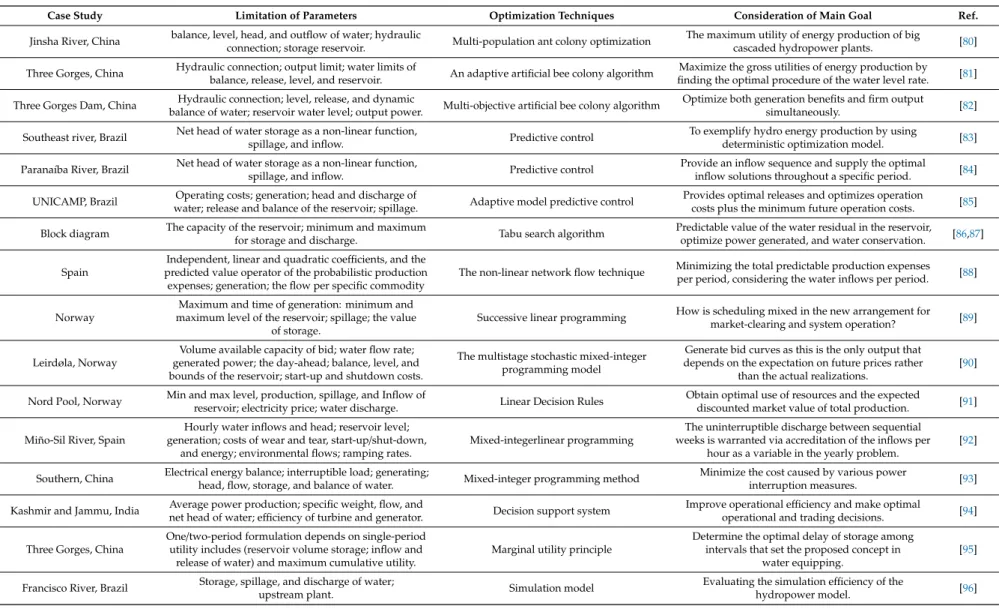 | Case Study | Limitation of Parameters | Optimization Techniques | Consideration of Main Goal | Ref. |
|---|---|---|---|---|
| Jinsha River, China | balance, level, head, and outflow of water; hydraulic connection; storage reservoir. | Multi-population ant colony optimization | The maximum utility of energy production of big cascaded hydropower plants. | [80] |
| Three Gorges, China | Hydraulic connection; output limit; water limits of balance, release, level, and reservoir. | An adaptive artificial bee colony algorithm | Maximize the gross utilities of energy production by finding the optimal procedure of the water level rate. | [81] |
| Three Gorges Dam, China | Hydraulic connection; level, release, and dynamic balance of water; reservoir water level; output power. | Multi-objective artificial bee colony algorithm | Optimize both generation benefits and firm output simultaneously. | [82] |
| Southeast river, Brazil | Net head of water storage as a non-linear function, spillage, and inflow. | Predictive control | To exemplify hydro energy production by using deterministic optimization model. | [83] |
| Paranaíba River, Brazil | Net head of water storage as a non-linear function, spillage, and inflow. | Predictive control | Provide an inflow sequence and supply the optimal inflow solutions throughout a specific period. | [84] |
| UNICAMP, Brazil | Operating costs; generation; head and discharge of water; release and balance of the reservoir; spillage. | Adaptive model predictive control | Provides optimal releases and optimizes operation costs plus the minimum future operation costs. | [85] |
| Block diagram | The capacity of the reservoir; minimum and maximum for storage and discharge. | Tabu search algorithm | Predictable value of the water residual in the reservoir, optimize power generated, and water conservation. | [86,87] |
| Spain | Independent, linear and quadratic coefficients, and the predicted value operator of the probabilistic production expenses; generation; the flow per specific commodity | The non-linear network flow technique | Minimizing the total predictable production expenses per period, considering the water inflows per period. | [88] |
| Norway | Maximum and time of generation: minimum and maximum level of the reservoir; spillage; the value of storage. | Successive linear programming | How is scheduling mixed in the new arrangement for market-clearing and system operation? | [89] |
| Leirdøla, Norway | Volume available capacity of bid; water flow rate; generated power; the day-ahead; balance, level, and bounds of the reservoir; start-up and shutdown costs. | The multistage stochastic mixed-integer programming model | Generate bid curves as this is the only output that depends on the expectation on future prices rather than the actual realizations. | [90] |
| Nord Pool, Norway | Min and max level, production, spillage, and Inflow of reservoir; electricity price; water discharge. | Linear Decision Rules | Obtain optimal use of resources and the expected discounted market value of total production. | [91] |
| Miño-Sil River, Spain | Hourly water inflows and head; reservoir level; generation; costs of wear and tear, start-up/shut-down, and energy; environmental flows; ramping rates. | Mixed-integerlinear programming | The uninterruptible discharge between sequential weeks is warranted via accreditation of the inflows per hour as a variable in the yearly problem. | [92] |
| Southern, China | Electrical energy balance; interruptible load; generating; head, flow, storage, and balance of water. | Mixed-integer programming method | Minimize the cost caused by various power interruption measures. | [93] |
| Kashmir and Jammu, India | Average power production; specific weight, flow, and net head of water; efficiency of turbine and generator. | Decision support system | Improve operational efficiency and make optimal operational and trading decisions. | [94] |
| Three Gorges, China | One/two-period formulation depends on single-period utility includes (reservoir volume storage; inflow and release of water) and maximum cumulative utility. | Marginal utility principle | Determine the optimal delay of storage among intervals that set the proposed concept in water equipping. | [95] |
| Francisco River, Brazil | Storage, spillage, and discharge of water; upstream plant. | Simulation model | Evaluating the simulation efficiency of the hydropower model. | [96] |